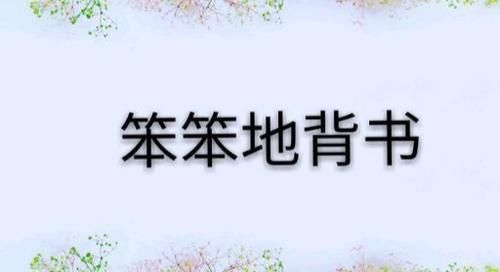 笨笨地背书